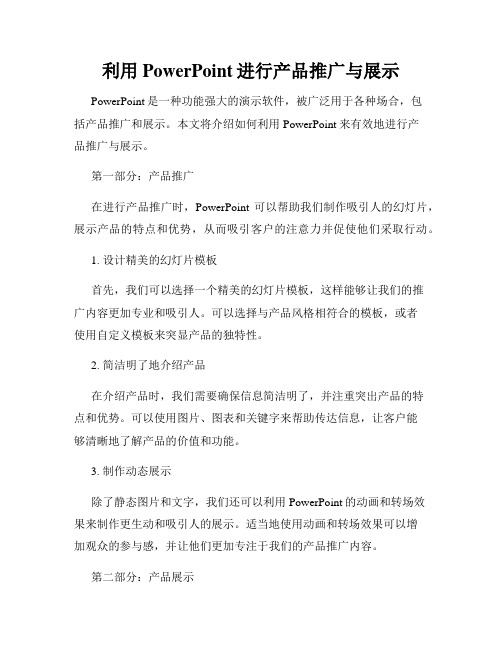 利用 PowerPoint 进行产品推广与展示

PowerPoint 是一种功能强大的演示软件，被广泛用于各种场合，包括产品推广和展示。本文将介绍如何利用 PowerPoint 来有效地进行产品推广与展示。

第一部分：产品推广

在进行产品推广时，PowerPoint 可以帮助我们制作吸引人的幻灯片，展示产品的特点和优势，从而吸引客户的注意力并促使他们采取行动。

1. 设计精美的幻灯片模板

首先，我们可以选择一个精美的幻灯片模板，这样能够让我们的推广内容更加专业和吸引人。可以选择与产品风格相符合的模板，或者使用自定义模板来突显产品的独特性。

2. 简洁明了地介绍产品

在介绍产品时，我们需要确保信息简洁明了，并注重突出产品的特点和优势。可以使用图片、图表和关键字来帮助传达信息，让客户能够清晰地了解产品的价值和功能。

3. 制作动态展示

除了静态图片和文字，我们还可以利用 PowerPoint 的动画和转场效果来制作更生动和吸引人的展示。适当地使用动画和转场效果可以增加观众的参与感，并让他们更加专注于我们的产品推广内容。

第二部分：产品展示